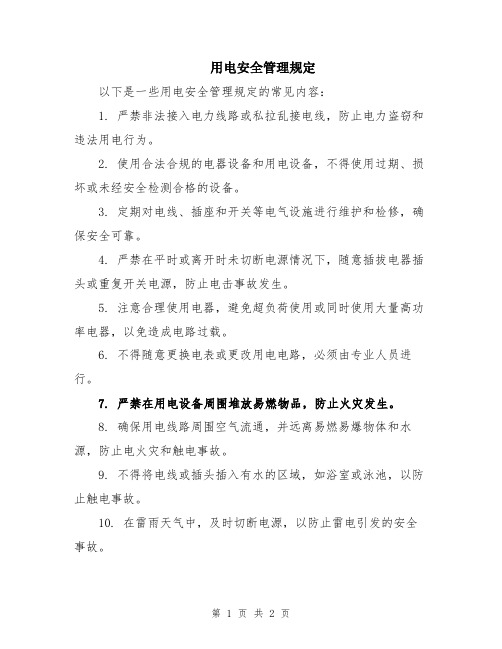 用电安全管理规定

以下是一些用电安全管理规定的常见内容：

1. 严禁非法接入电力线路或私拉乱接电线，防止电力盗窃和违法用电行为。

2. 使用合法合规的电器设备和用电设备，不得使用过期、损坏或未经安全检测合格的设备。

3. 定期对电线、插座和开关等电气设施进行维护和检修，确保安全可靠。

4. 严禁在平时或离开时未切断电源情况下，随意插拔电器插头或重复开关电源，防止电击事故发生。

5. 注意合理使用电器，避免超负荷使用或同时使用大量高功率电器，以免造成电路过载。

6. 不得随意更换电表或更改用电电路，必须由专业人员进行。

7. 严禁在用电设备周围堆放易燃物品，防止火灾发生。

8. 确保用电线路周围空气流通，并远离易燃易爆物体和水源，防止电火灾和触电事故。

9. 不得将电线或插头插入有水的区域，如浴室或泳池，以防止触电事故。

10. 在雷雨天气中，及时切断电源，以防止雷电引发的安全事故。

第 1 页 共 2 页